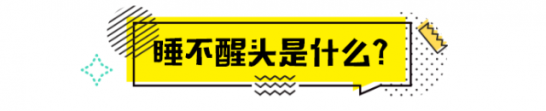 睡不醒头是什么?